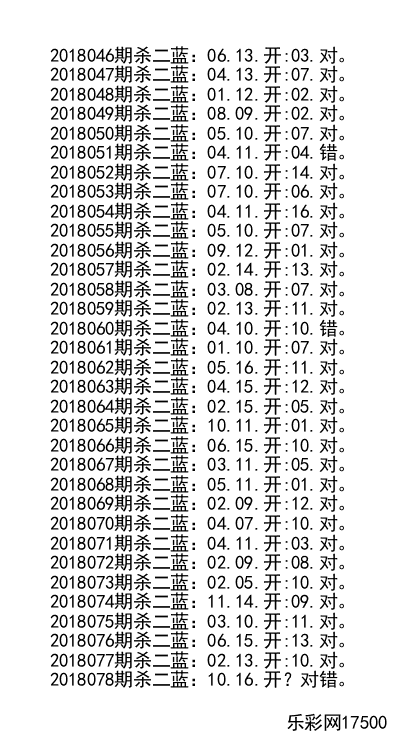 2018046期杀二蓝：06.13.开:03.对。
2018047期杀二蓝：04.13.开:07.对。
2018048期杀二蓝：01.12.开:02.对。
2018049期杀二蓝：08.09.开:02.对。
2018050期杀二蓝：05.10.开:07.对。
2018051期杀二蓝：04.11.开:04.错。
2018052期杀二蓝：07.10.开:14.对。
2018053期杀二蓝：07.10.开:06.对。
2018054期杀二蓝：04.11.开:16.对。
2018055期杀二蓝：05.10.开:07.对。
2018056期杀二蓝：09.12.开:01.对。
2018057期杀二蓝：02.14.开:13.对。
2018058期杀二蓝：03.08.开:07.对。
2018059期杀二蓝：02.13.开:11.对。
2018060期杀二蓝：04.10.开:10.错。
2018061期杀二蓝：01.10.开:07.对。
2018062期杀二蓝：05.16.开:11.对。
2018063期杀二蓝：04.15.开:12.对。
2018064期杀二蓝：02.15.开:05.对。
2018065期杀二蓝：10.11.开:01.对。
2018066期杀二蓝：06.15.开:10.对。
2018067期杀二蓝：03.11.开:05.对。
2018068期杀二蓝：05.11.开:01.对。
2018069期杀二蓝：02.09.开:12.对。
2018070期杀二蓝：04.07.开:10.对。
2018071期杀二蓝：04.11.开:03.对。
2018072期杀二蓝：02.09.开:08.对。
2018073期杀二蓝：02.05.开:10.对。
2018074期杀二蓝：11.14.开:09.对。
2018075期杀二蓝：03.10.开:11.对。
2018076期杀二蓝：06.15.开:13.对。
2018077期杀二蓝：02.13.开:10.对。
2018078期杀二蓝：10.16.开？对错。

乐彩网17500